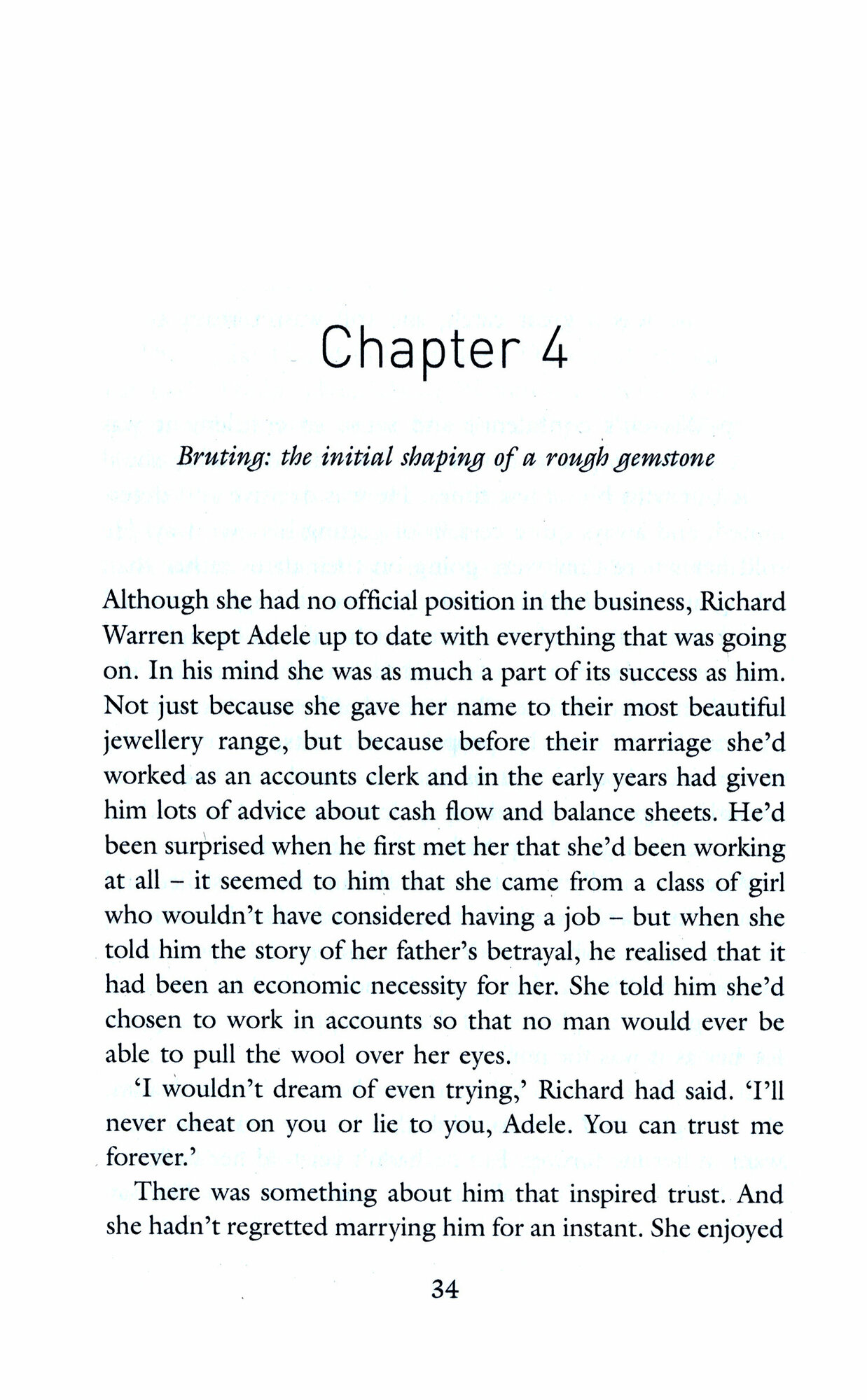 Chapter 4

Bruting: the initial shaping of a rough gemstone

Although she had no official position in the business, Richard Warren kept Adele up to date with everything that was going on. In his mind she was as much a part of its success as him. Not just because she gave her name to their most beautiful jewellery range, but because before their marriage she'd worked as an accounts clerk and in the early years had given him lots of advice about cash flow and balance sheets. He'd been surprised when he first met her that she'd been working at all – it seemed to him that she came from a class of girl who wouldn't have considered having a job – but when she told him the story of her father's betrayal, he realised that it had been an economic necessity for her. She told him she'd chosen to work in accounts so that no man would ever be able to pull the wool over her eyes.

'I wouldn't dream of even trying,' Richard had said. 'I'll never cheat on you or lie to you, Adele. You can trust me forever.'

There was something about him that inspired trust. And she hadn't regretted marrying him for an instant. She enjoyed

34